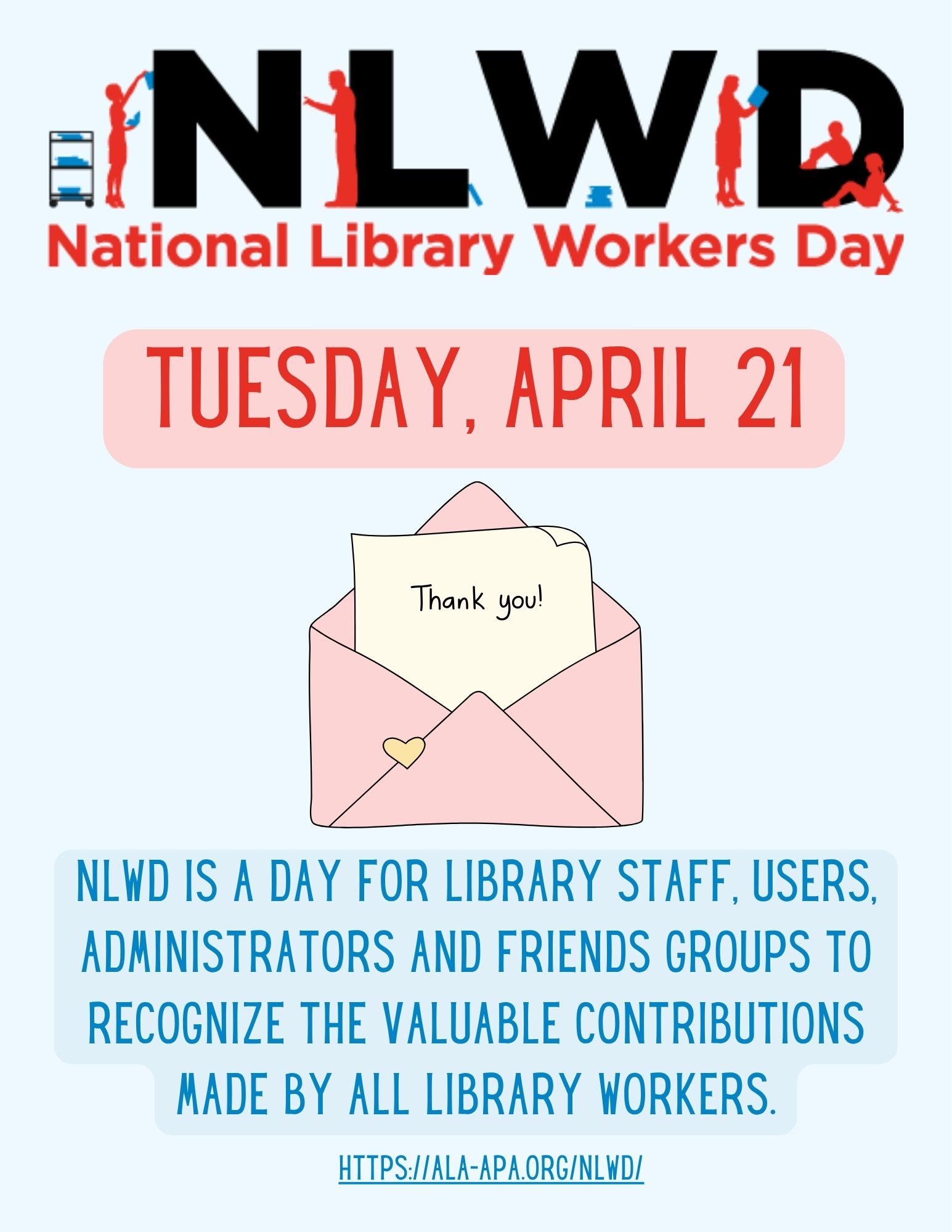 NLWD
National Library Workers Day

TUESDAY, APRIL 21

Thank you!

NLWD IS A DAY FOR LIBRARY STAFF, USERS, ADMINISTRATORS AND FRIENDS GROUPS TO RECOGNIZE THE VALUABLE CONTRIBUTIONS MADE BY ALL LIBRARY WORKERS.

HTTPS://ALA-APA.ORG/NLWD/